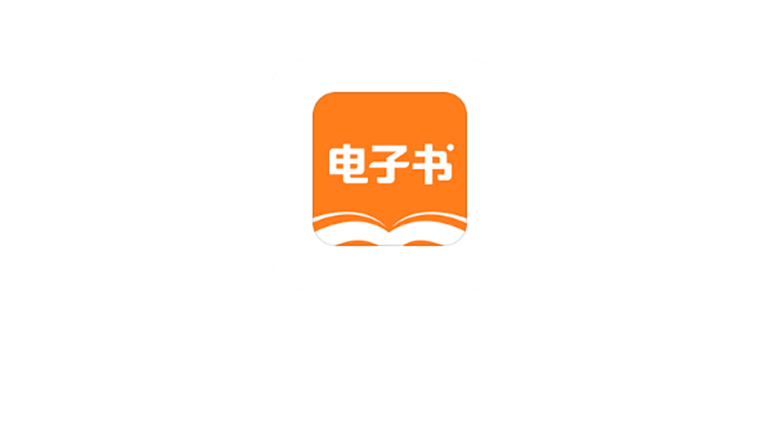 电子书